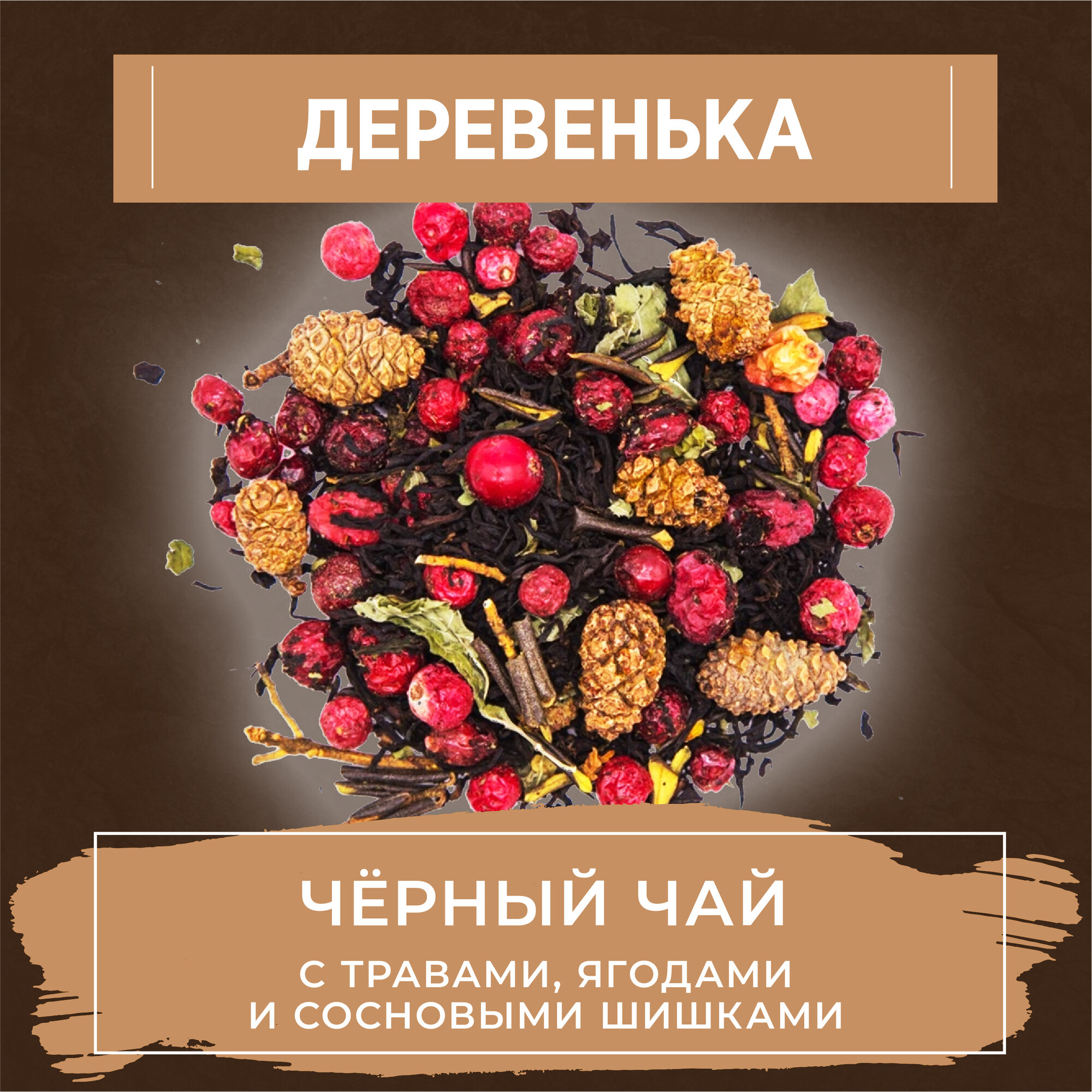 ДЕРЕВЕНЬКА

ЧЁРНЫЙ ЧАЙ

С ТРАВАМИ, ЯГОДАМИ И СОСНОВЫМИ ШИШКАМИ